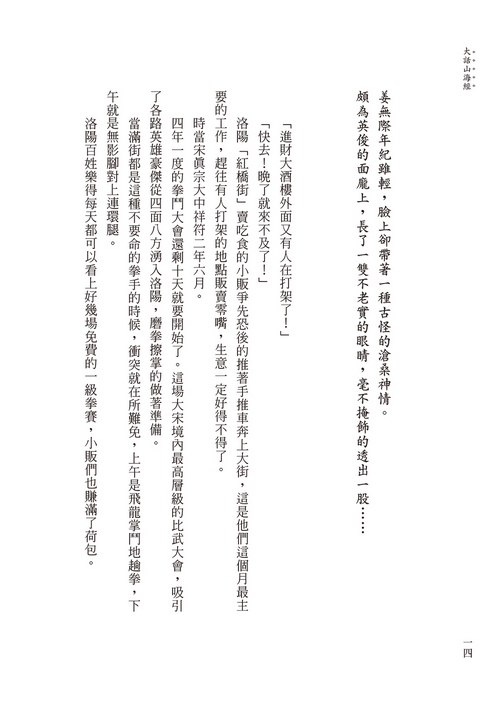 大話山海經

姜無際年紀雖輕，臉上卻帶著一種古怪的滄桑神情。

頗為英俊的面龐上，長了一雙不老實的眼睛，毫不掩飾的透出一股……

「進財大酒樓外面又有人在打架了！」

「快去！晚了就來不及了！」

洛陽「紅橋街」賣吃食的小販爭先恐後的推著手推車奔上大街，這是他們這個月最主要的工作，趕往有人打架的地點販賣零嘴，生意一定好得不得了。

時當宋真宗大中祥符二年六月。

四年一度的拳鬥大會還剩十天就要開始了。這場大宋境內最高層級的比武大會，吸引了各路英雄豪傑從四面八方湧入洛陽，磨拳擦掌的做著準備。

當滿街都是這種不要命的拳手的時候，衝突就在所難免，上午是飛龍掌鬥地趟拳，下午就是無影腳對上連環腿。

洛陽百姓樂得每天都可以看上好幾場免費的一級拳賽，小販們也賺滿了荷包。

一四